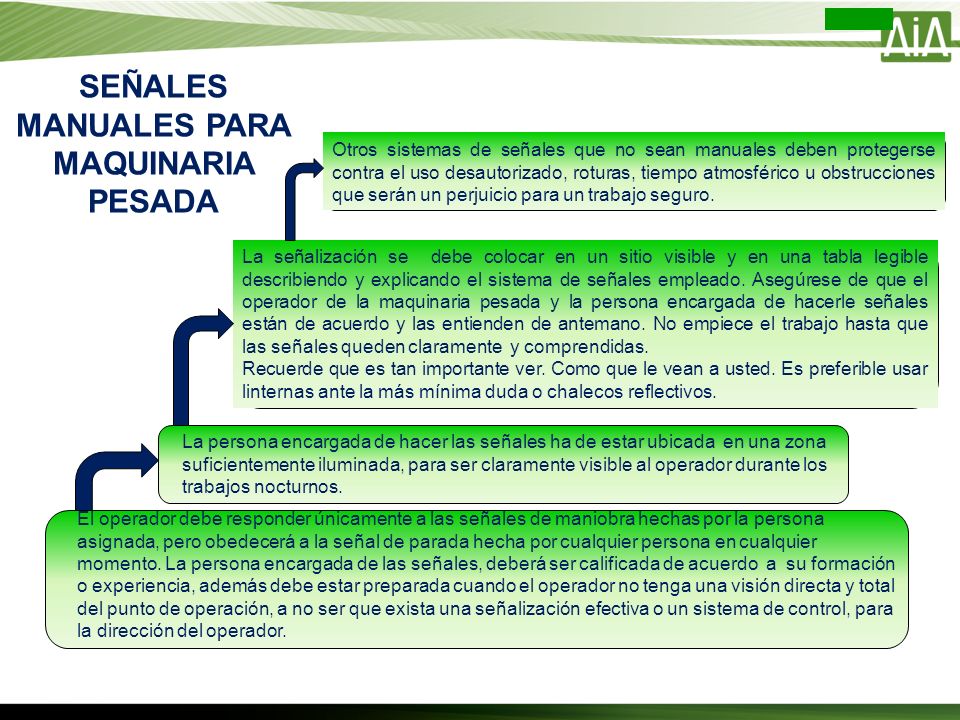 AiA

SEÑALES MANUALES PARA MAQUINARIA PESADA

Otros sistemas de señales que no sean manuales deben protegerse contra el uso desautorizado, roturas, tiempo atmosférico u obstrucciones que serán un perjuicio para un trabajo seguro.

La señalización se debe colocar en un sitio visible y en una tabla legible describiendo y explicando el sistema de señales empleado. Asegúrese de que el operador de la maquinaria pesada y la persona encargada de hacerle señales están de acuerdo y las entienden de antemano. No empiece el trabajo hasta que las señales queden claramente y comprendidas.
Recuerde que es tan importante ver. Como que le vean a usted. Es preferible usar linternas ante la más mínima duda o chalecos reflectivos.

La persona encargada de hacer las señales ha de estar ubicada en una zona suficientemente iluminada, para ser claramente visible al operador durante los trabajos nocturnos.

El operador debe responder únicamente a las señales de maniobra hechas por la persona asignada, pero obedecerá a la señal de parada hecha por cualquier persona en cualquier momento. La persona encargada de las señales, deberá ser calificada de acuerdo a su formación o experiencia, además debe estar preparada cuando el operador no tenga una visión directa y total del punto de operación, a no ser que exista una señalización efectiva o un sistema de control, para la dirección del operador.